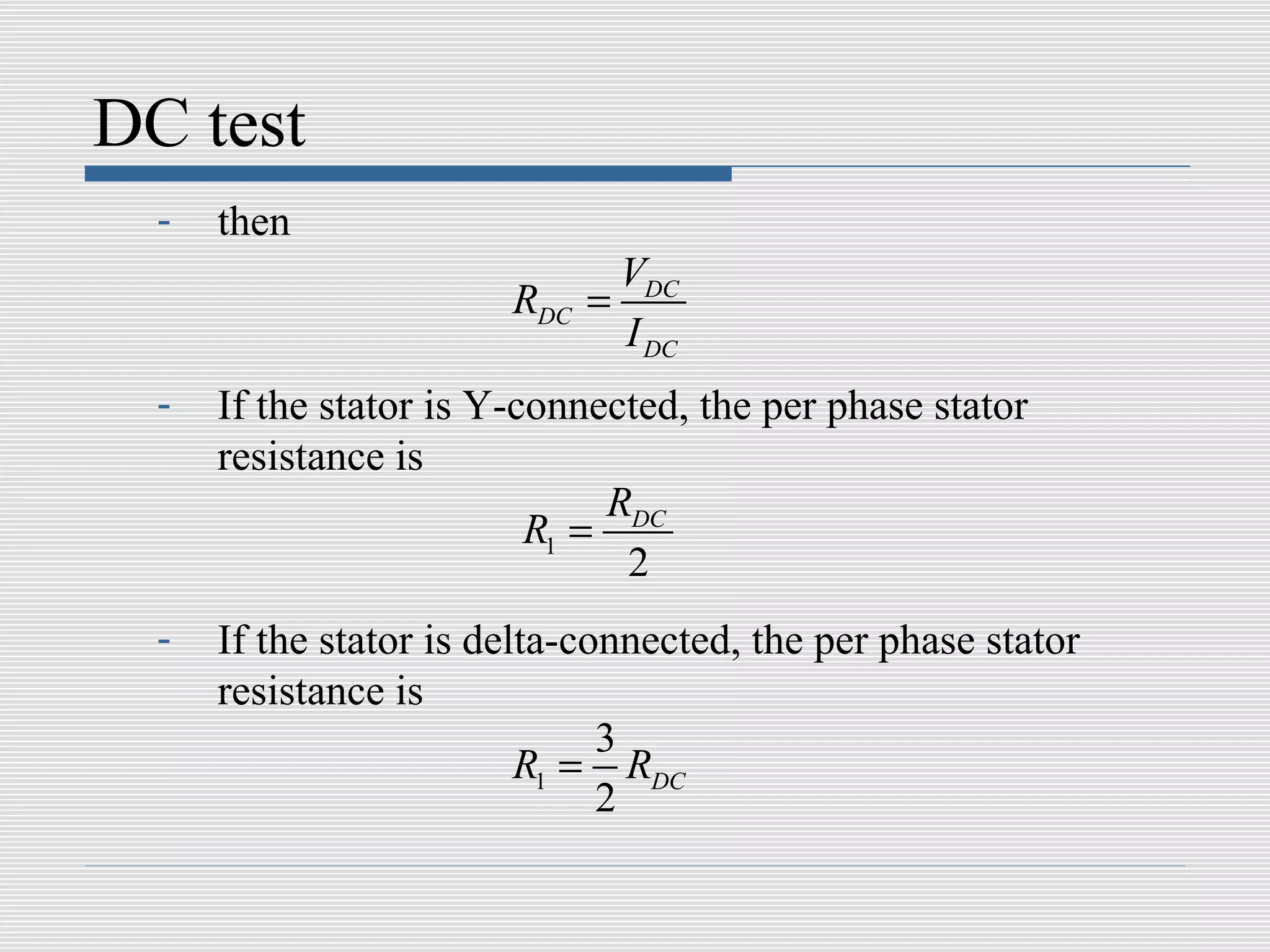 DC test

- then

$R_{DC} = \frac{V_{DC}}{I_{DC}}$

- If the stator is Y-connected, the per phase stator resistance is

$R_1 = \frac{R_{DC}}{2}$

- If the stator is delta-connected, the per phase stator resistance is

$R_1 = \frac{3}{2} R_{DC}$